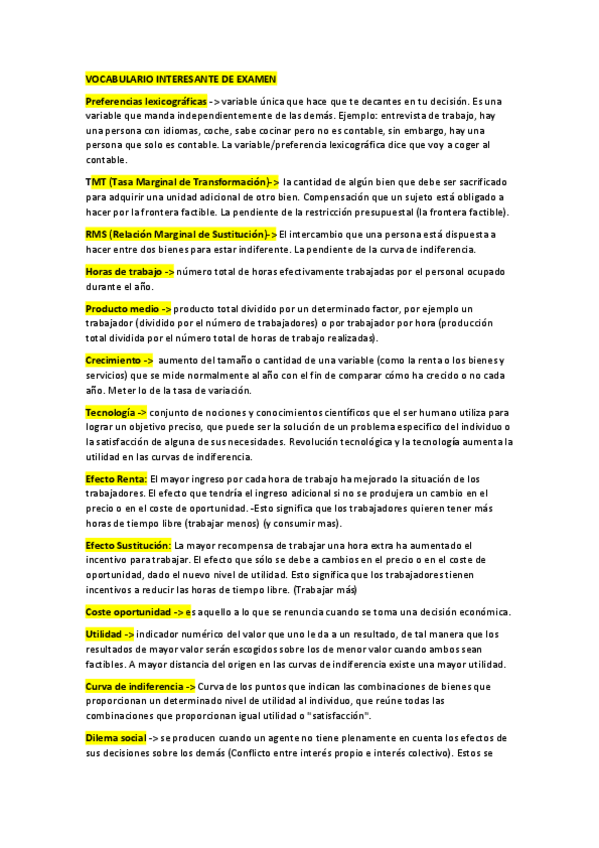 VOCABULARIO INTERESANTE DE EXAMEN

Preferencias lexicográficas -> variable única que hace que te decantes en tu decisión. Es una variable que manda independientemente de las demás. Ejemplo: entrevista de trabajo, hay una persona con idiomas, coche, sabe cocinar pero no es contable, sin embargo, hay una persona que solo es contable. La variable/preferencia lexicográfica dice que voy a coger al contable.

TMT (Tasa Marginal de Transformación)-> la cantidad de algún bien que debe ser sacrificado para adquirir una unidad adicional de otro bien. Compensación que un sujeto está obligado a hacer por la frontera factible. La pendiente de la restricción presupuestal (la frontera factible).

RMS (Relación Marginal de Sustitución)-> El intercambio que una persona está dispuesta a hacer entre dos bienes para estar indiferente. La pendiente de la curva de indiferencia.

Horas de trabajo -> número total de horas efectivamente trabajadas por el personal ocupado durante el año.

Producto medio -> producto total dividido por un determinado factor, por ejemplo un trabajador (dividido por el número de trabajadores) o por trabajador por hora (producción total dividida por el número total de horas de trabajo realizadas).

Crecimiento -> aumento del tamaño o cantidad de una variable (como la renta o los bienes y servicios) que se mide normalmente al año con el fin de comparar cómo ha crecido o no cada año. Meter lo de la tasa de variación.

Tecnología -> conjunto de nociones y conocimientos científicos que el ser humano utiliza para lograr un objetivo preciso, que puede ser la solución de un problema específico del individuo o la satisfacción de alguna de sus necesidades. Revolución tecnológica y la tecnología aumenta la utilidad en las curvas de indiferencia.

Efecto Renta: El mayor ingreso por cada hora de trabajo ha mejorado la situación de los trabajadores. El efecto que tendría el ingreso adicional si no se produjera un cambio en el precio o en el coste de oportunidad. -Esto significa que los trabajadores quieren tener más horas de tiempo libre (trabajar menos) (y consumir mas).

Efecto Sustitución: La mayor recompensa de trabajar una hora extra ha aumentado el incentivo para trabajar. El efecto que sólo se debe a cambios en el precio o en el coste de oportunidad, dado el nuevo nivel de utilidad. Esto significa que los trabajadores tienen incentivos a reducir las horas de tiempo libre. (Trabajar más)

Coste oportunidad -> es aquello a lo que se renuncia cuando se toma una decisión económica.

Utilidad -> indicador numérico del valor que uno le da a un resultado, de tal manera que los resultados de mayor valor serán escogidos sobre los de menor valor cuando ambos sean factibles. A mayor distancia del origen en las curvas de indiferencia existe una mayor utilidad.

Curva de indiferencia -> Curva de los puntos que indican las combinaciones de bienes que proporcionan un determinado nivel de utilidad al individuo, que reúne todas las combinaciones que proporcionan igual utilidad o "satisfacción".

Dilema social -> se producen cuando un agente no tiene plenamente en cuenta los efectos de sus decisiones sobre los demás (Conflicto entre interés propio e interés colectivo). Estos se